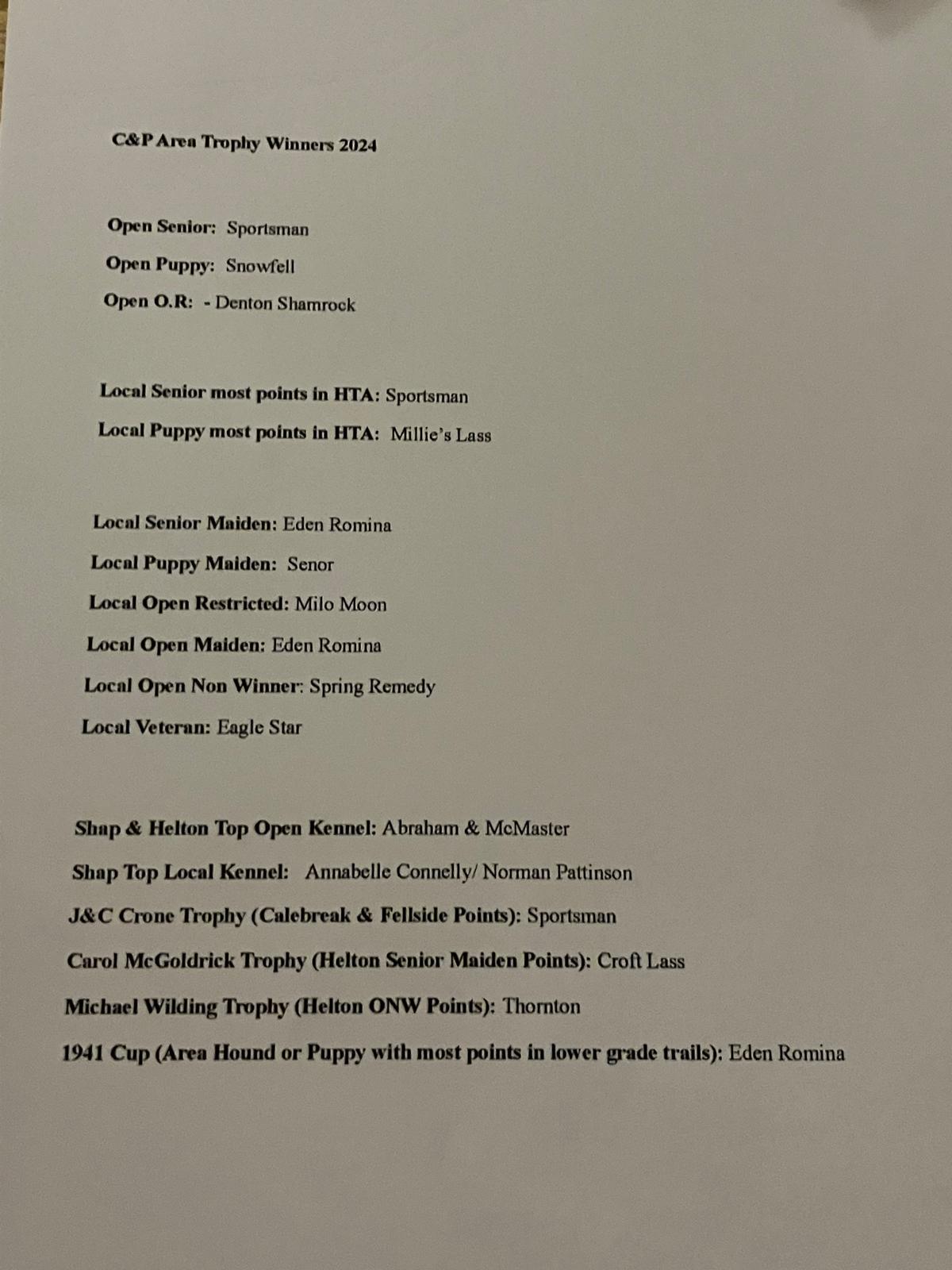 C&P Area Trophy Winners 2024

Open Senior: Sportsman

Open Puppy: Snowfell

Open O.R: - Denton Shamrock

Local Senior most points in HTA: Sportsman

Local Puppy most points in HTA: Millie's Lass

Local Senior Maiden: Eden Romina

Local Puppy Maiden: Senor

Local Open Restricted: Milo Moon

Local Open Maiden: Eden Romina

Local Open Non Winner: Spring Remedy

Local Veteran: Eagle Star

Shap & Helton Top Open Kennel: Abraham & McMaster

Shap Top Local Kennel: Annabelle Connelly/ Norman Pattinson

J&C Crone Trophy (Calebreak & Fellside Points): Sportsman

Carol McGoldrick Trophy (Helton Senior Maiden Points): Croft Lass

Michael Wilding Trophy (Helton ONW Points): Thornton

1941 Cup (Area Hound or Puppy with most points in lower grade trails): Eden Romina